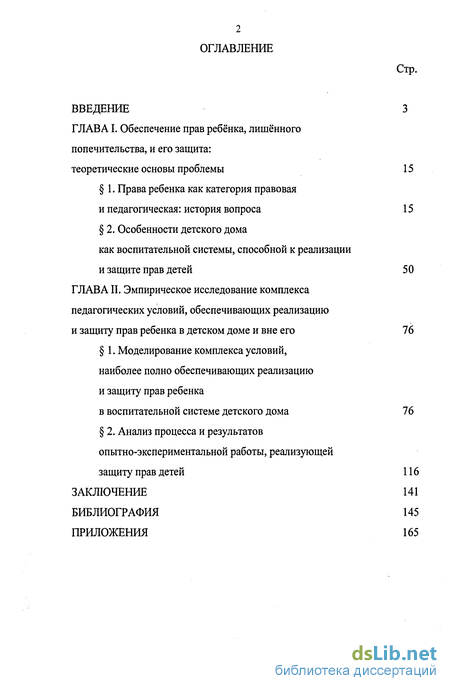 2

ОГЛАВЛЕНИЕ

Стр.

ВВЕДЕНИЕ 3

ГЛАВА I. Обеспечение прав ребёнка, лишённого попечительства, и его защита: теоретические основы проблемы 15

§ 1. Права ребенка как категория правовая и педагогическая: история вопроса 15

§ 2. Особенности детского дома как воспитательной системы, способной к реализации и защите прав детей 50

ГЛАВА II. Эмпирическое исследование комплекса педагогических условий, обеспечивающих реализацию и защиту прав ребенка в детском доме и вне его 76

§ 1. Моделирование комплекса условий, наиболее полно обеспечивающих реализацию и защиту прав ребенка в воспитательной системе детского дома 76

§ 2. Анализ процесса и результатов опытно-экспериментальной работы, реализующей защиту прав детей 116

ЗАКЛЮЧЕНИЕ 141

БИБЛИОГРАФИЯ 145

ПРИЛОЖЕНИЯ 165

dsLib.net
библиотека диссертаций